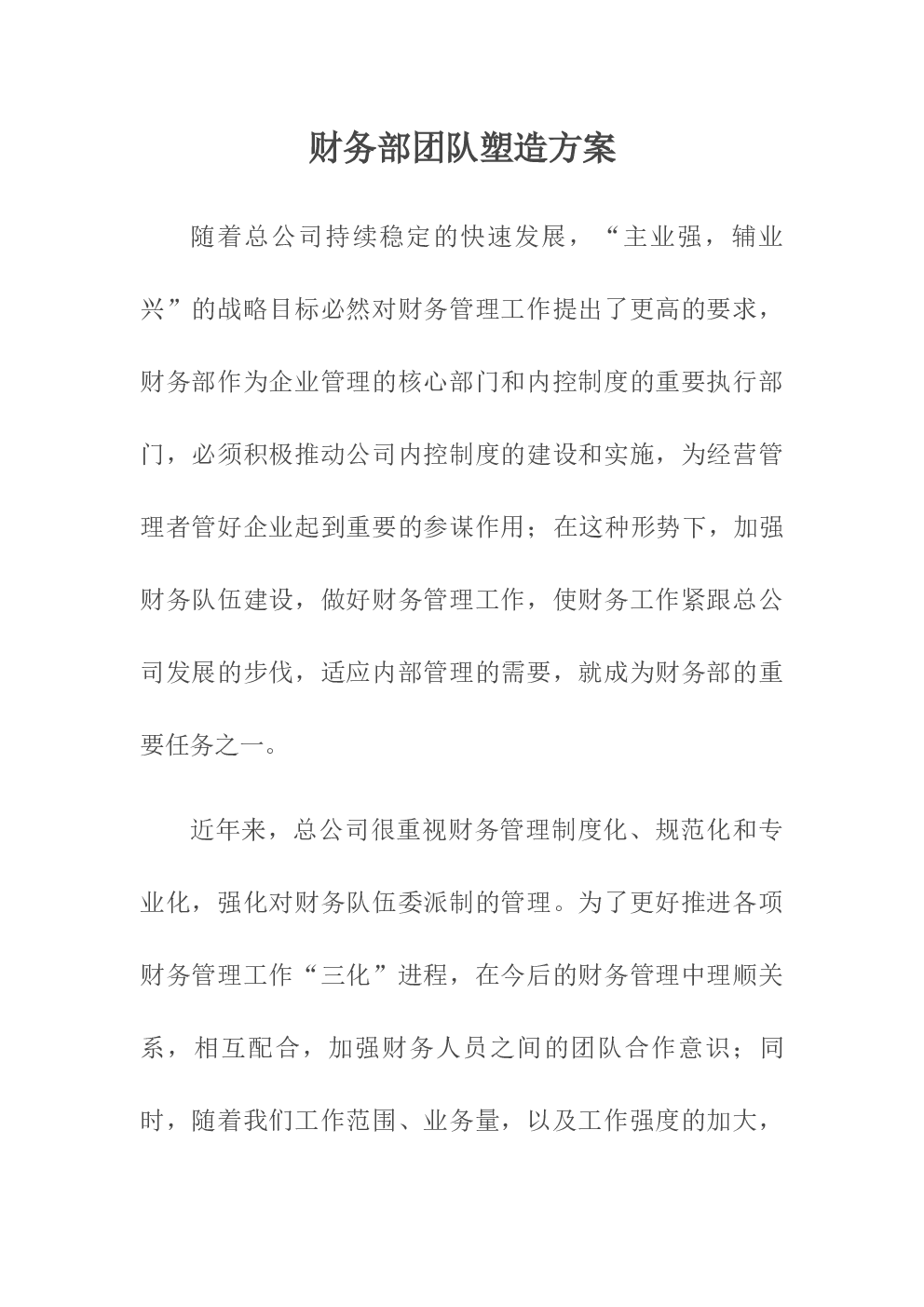 财务部团队塑造方案

随着总公司持续稳定的快速发展，“主业强，辅业兴”的战略目标必然对财务管理工作提出了更高的要求，财务部作为企业管理的核心部门和内控制度的重要执行部门，必须积极推动公司内控制度的建设和实施，为经营管理者管好企业起到重要的参谋作用；在这种形势下，加强财务队伍建设，做好财务管理工作，使财务工作紧跟总公司发展的步伐，适应内部管理的需要，就成为财务部的重要任务之一。

近年来，总公司很重视财务管理制度化、规范化和专业化，强化对财务队伍委派制的管理。为了更好推进各项财务管理工作“三化”进程，在今后的财务管理中理顺关系，相互配合，加强财务人员之间的团队合作意识；同时，随着我们工作范围、业务量，以及工作强度的加大，